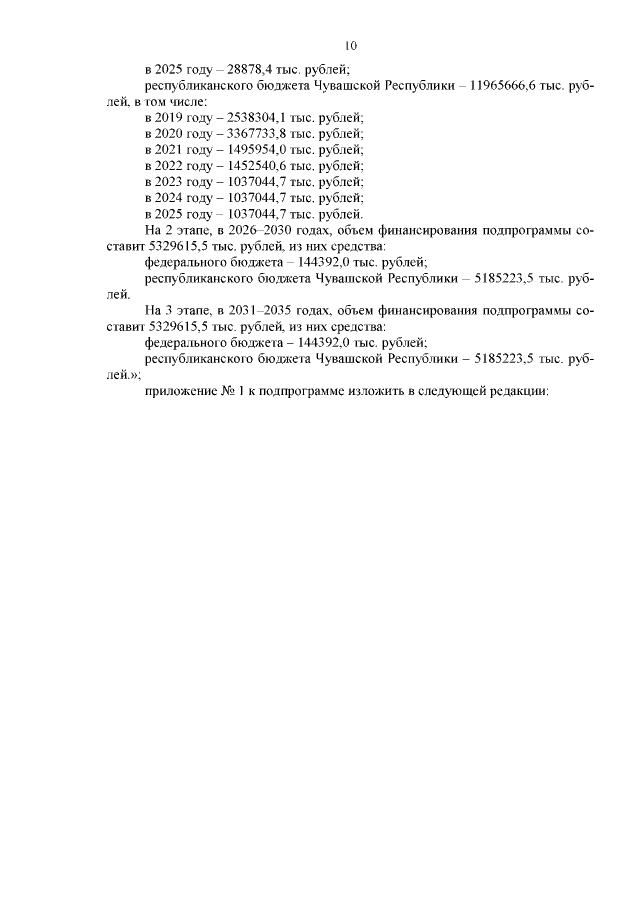 10

в 2025 году – 28878,4 тыс. рублей;

республиканского бюджета Чувашской Республики – 11965666,6 тыс. рублей, в том числе:

в 2019 году – 2538304,1 тыс. рублей;

в 2020 году – 3367733,8 тыс. рублей;

в 2021 году – 1495954,0 тыс. рублей;

в 2022 году – 1452540,6 тыс. рублей;

в 2023 году – 1037044,7 тыс. рублей;

в 2024 году – 1037044,7 тыс. рублей;

в 2025 году – 1037044,7 тыс. рублей.

На 2 этапе, в 2026–2030 годах, объем финансирования подпрограммы составит 5329615,5 тыс. рублей, из них средства:

федерального бюджета – 144392,0 тыс. рублей;

республиканского бюджета Чувашской Республики – 5185223,5 тыс. рублей.

На 3 этапе, в 2031–2035 годах, объем финансирования подпрограммы составит 5329615,5 тыс. рублей, из них средства:

федерального бюджета – 144392,0 тыс. рублей;

республиканского бюджета Чувашской Республики – 5185223,5 тыс. рублей.»;

приложение № 1 к подпрограмме изложить в следующей редакции: